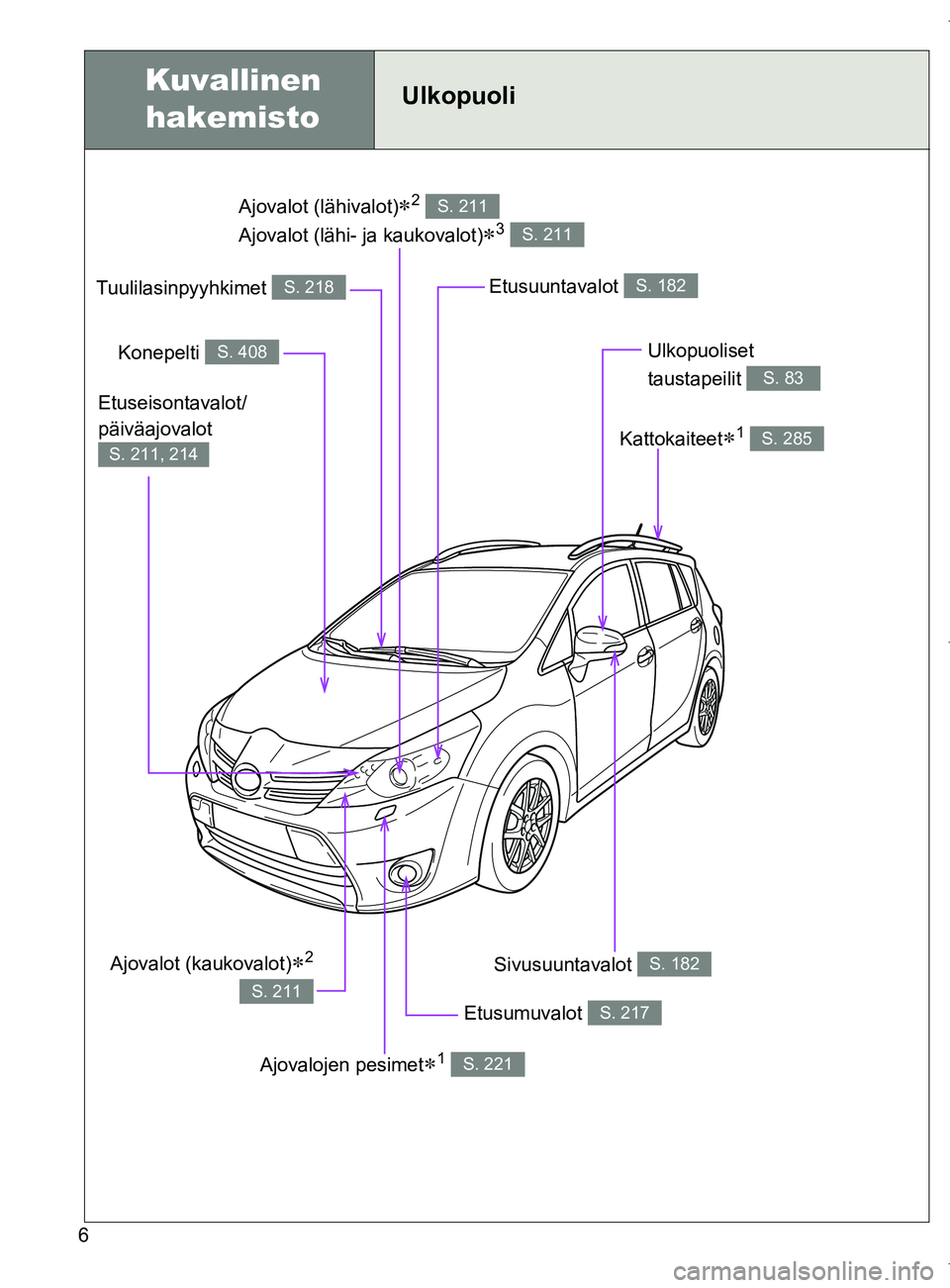 Kuvallinen hakemisto

Ulkopuoli

Ajovalot (lähivalot)$*^2$ S. 211
Ajovalot (lähi- ja kaukovalot)$*^3$ S. 211

Tuulilasinpyyhkimet S. 218

Etusuuntavalot S. 182

Konepelti S. 408

Ulkopuoliset taustapeilit S. 83

Etuseisontavalot/ päiväajovalot S. 211, 214

Kattokaiteet$*^1$ S. 285

Ajovalot (kaukovalot)$*^2$ S. 211

Sivusuuntavalot S. 182

Etusumuvalot S. 217

Ajovalojen pesimet$*^1$ S. 221

6

carmanualsonline.info